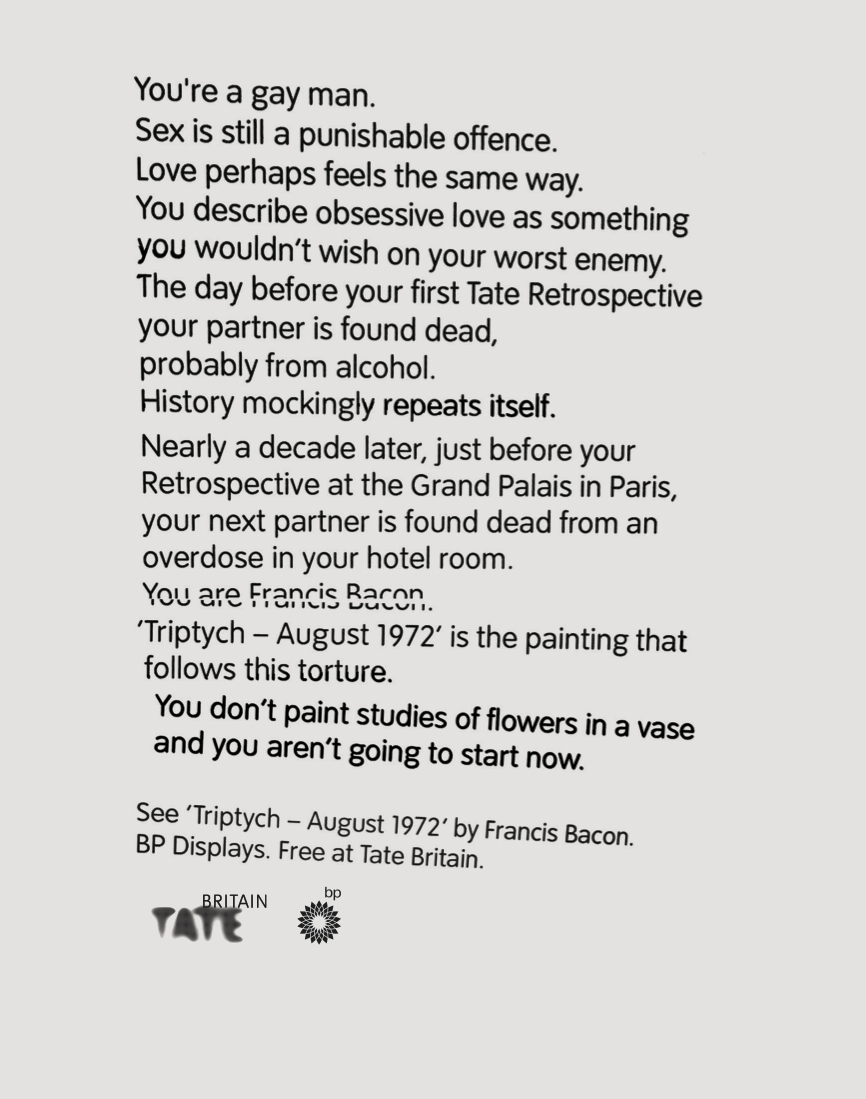 You're a gay man.
Sex is still a punishable offence.
Love perhaps feels the same way.
You describe obsessive love as something you wouldn't wish on your worst enemy.
The day before your first Tate Retrospective your partner is found dead, probably from alcohol.
History mockingly repeats itself.

Nearly a decade later, just before your Retrospective at the Grand Palais in Paris, your next partner is found dead from an overdose in your hotel room.
You are Francis Bacon.
'Triptych – August 1972' is the painting that follows this torture.

You don't paint studies of flowers in a vase and you aren't going to start now.

See 'Triptych – August 1972' by Francis Bacon.
BP Displays. Free at Tate Britain.

TATE BRITAIN

bp